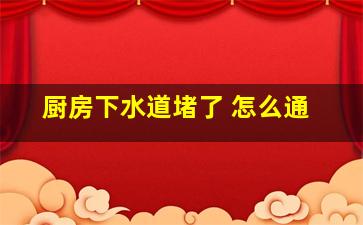 厨房下水道堵了 怎么通